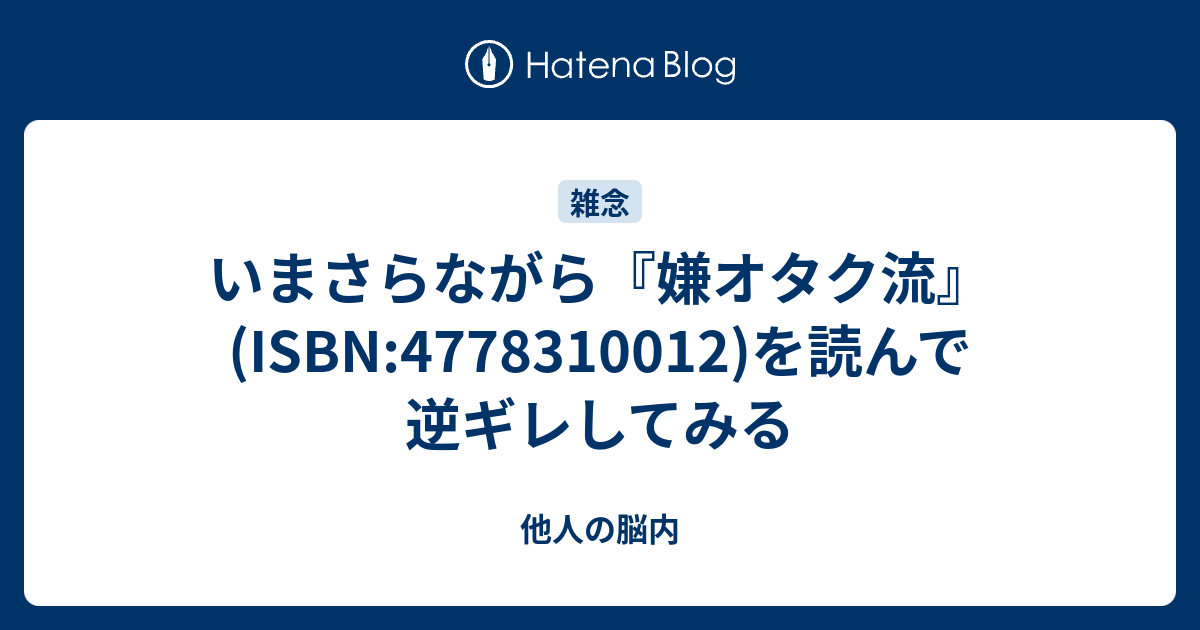 Hatena Blog

雑念

いまさらながら『嫌オタク流』(ISBN:4778310012)を読んで逆ギレしてみる

他人の脳内